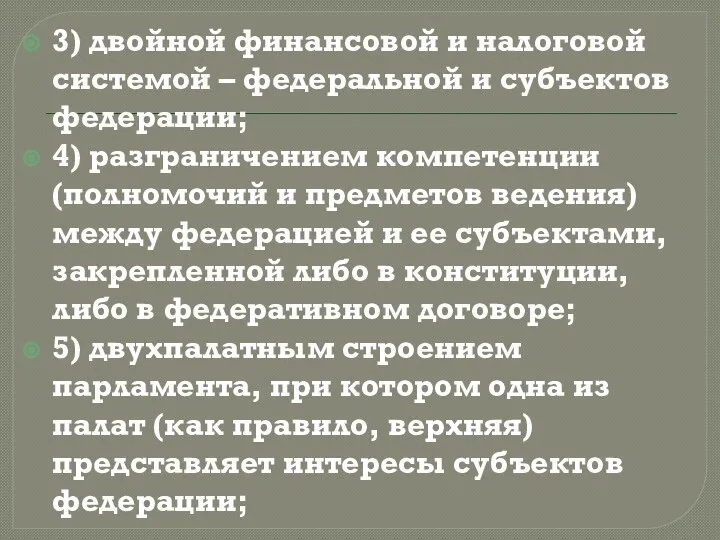 3) двойной финансовой и налоговой системой – федеральной и субъектов федерации;

4) разграничением компетенции (полномочий и предметов ведения) между федерацией и ее субъектами, закрепленной либо в конституции, либо в федеративном договоре;

5) двухпалатным строением парламента, при котором одна из палат (как правило, верхняя) представляет интересы субъектов федерации;